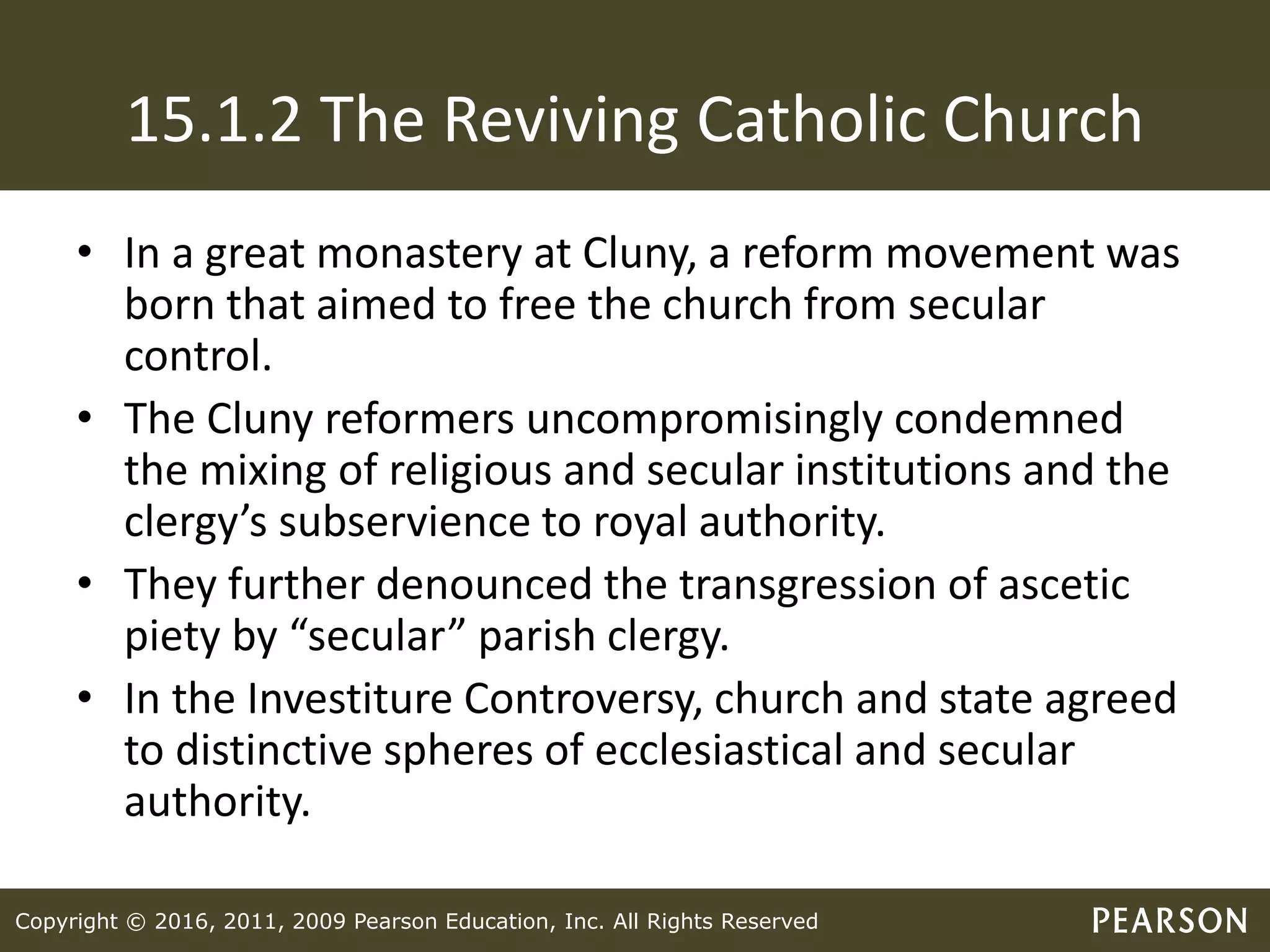 15.1.2 The Reviving Catholic Church

• In a great monastery at Cluny, a reform movement was born that aimed to free the church from secular control.

• The Cluny reformers uncompromisingly condemned the mixing of religious and secular institutions and the clergy’s subservience to royal authority.

• They further denounced the transgression of ascetic piety by “secular” parish clergy.

• In the Investiture Controversy, church and state agreed to distinctive spheres of ecclesiastical and secular authority.

Copyright © 2016, 2011, 2009 Pearson Education, Inc. All Rights Reserved

PEARSON